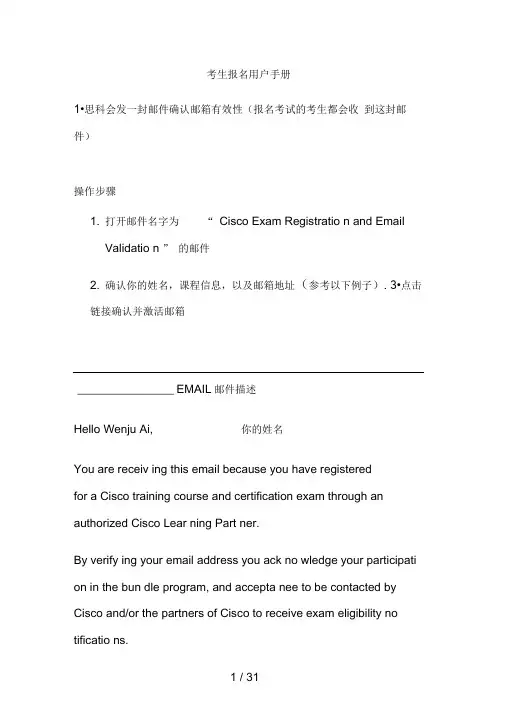 考生报名用户手册

1•思科会发一封邮件确认邮箱有效性（报名考试的考生都会收 到这封邮件）

操作步骤

1. 打开邮件名字为 “ Cisco Exam Registratio n and Email Validatio n ” 的邮件

2. 确认你的姓名，课程信息，以及邮箱地址 （参考以下例子）. 3•点击链接确认并激活邮箱

________________ EMAIL 邮件描述

Hello Wenju Ai, 你的姓名

You are receiv ing this email because you have registered for a Cisco training course and certification exam through an authorized Cisco Lear ning Part ner.

By verify ing your email address you ack no wledge your participati on in the bun dle program, and accepta nee to be contacted by Cisco and/or the partners of Cisco to receive exam eligibility no tificatio ns.

1 / 31